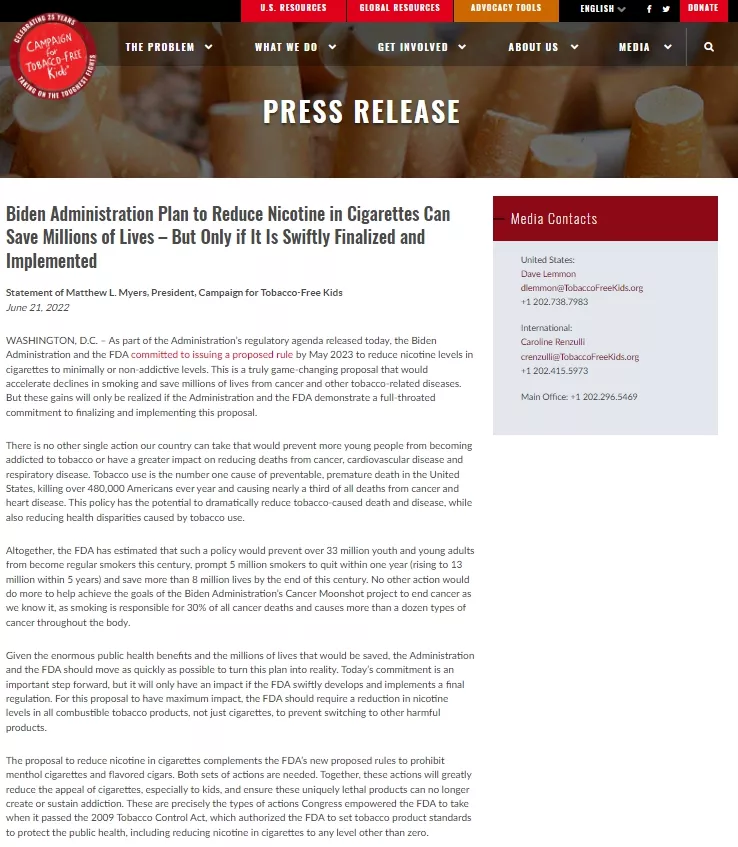 U.S. RESOURCES GLOBAL RESOURCES ADVOCACY TOOLS ENGLISH DONATE

CELEBRATING 25 YEARS CAMPAIGN for TOBACCO-FREE Kids TAKING ON THE TOUGHEST FIGHTS

THE PROBLEM WHAT WE DO GET INVOLVED ABOUT US MEDIA

PRESS RELEASE

Biden Administration Plan to Reduce Nicotine in Cigarettes Can Save Millions of Lives – But Only if It Is Swiftly Finalized and Implemented

Statement of Matthew L. Myers, President, Campaign for Tobacco-Free Kids
June 21, 2022

WASHINGTON, D.C. – As part of the Administration's regulatory agenda released today, the Biden Administration and the FDA committed to issuing a proposed rule by May 2023 to reduce nicotine levels in cigarettes to minimally or non-addictive levels. This is a truly game-changing proposal that would accelerate declines in smoking and save millions of lives from cancer and other tobacco-related diseases. But these gains will only be realized if the Administration and the FDA demonstrate a full-throated commitment to finalizing and implementing this proposal.

There is no other single action our country can take that would prevent more young people from becoming addicted to tobacco or have a greater impact on reducing deaths from cancer, cardiovascular disease and respiratory disease. Tobacco use is the number one cause of preventable, premature death in the United States, killing over 480,000 Americans ever year and causing nearly a third of all deaths from cancer and heart disease. This policy has the potential to dramatically reduce tobacco-caused death and disease, while also reducing health disparities caused by tobacco use.

Altogether, the FDA has estimated that such a policy would prevent over 33 million youth and young adults from become regular smokers this century, prompt 5 million smokers to quit within one year (rising to 13 million within 5 years) and save more than 8 million lives by the end of this century. No other action would do more to help achieve the goals of the Biden Administration's Cancer Moonshot project to end cancer as we know it, as smoking is responsible for 30% of all cancer deaths and causes more than a dozen types of cancer throughout the body.

Given the enormous public health benefits and the millions of lives that would be saved, the Administration and the FDA should move as quickly as possible to turn this plan into reality. Today's commitment is an important step forward, but it will only have an impact if the FDA swiftly develops and implements a final regulation. For this proposal to have maximum impact, the FDA should require a reduction in nicotine levels in all combustible tobacco products, not just cigarettes, to prevent switching to other harmful products.

The proposal to reduce nicotine in cigarettes complements the FDA's new proposed rules to prohibit menthol cigarettes and flavored cigars. Both sets of actions are needed. Together, these actions will greatly reduce the appeal of cigarettes, especially to kids, and ensure these uniquely lethal products can no longer create or sustain addiction. These are precisely the types of actions Congress empowered the FDA to take when it passed the 2009 Tobacco Control Act, which authorized the FDA to set tobacco product standards to protect the public health, including reducing nicotine in cigarettes to any level other than zero.

Media Contacts

United States:
Dave Lemmon
dlemmon@TobaccoFreeKids.org
+1 202.738.7983

International:
Caroline Renzulli
crenzulli@TobaccoFreeKids.org
+1 202.415.5973

Main Office: +1 202.296.5469